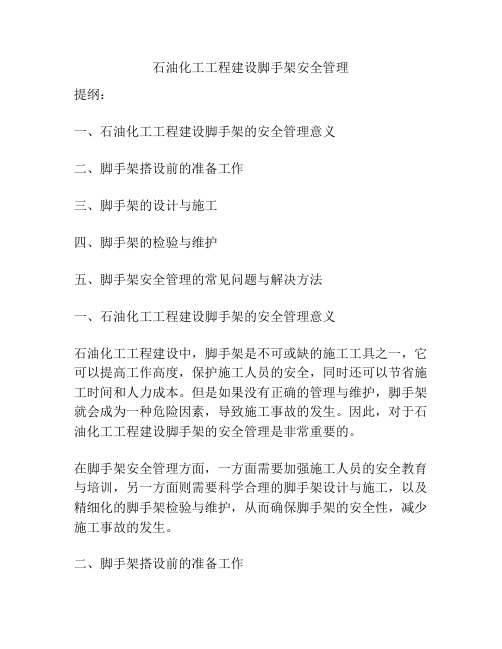 石油化工工程建设脚手架安全管理

提纲:

一、石油化工工程建设脚手架的安全管理意义

二、脚手架搭设前的准备工作

三、脚手架的设计与施工

四、脚手架的检验与维护

五、脚手架安全管理的常见问题与解决方法

一、石油化工工程建设脚手架的安全管理意义

石油化工工程建设中，脚手架是不可或缺的施工工具之一，它可以提高工作高度，保护施工人员的安全，同时还可以节省施工时间和人力成本。但是如果没有正确的管理与维护，脚手架就会成为一种危险因素，导致施工事故的发生。因此，对于石油化工工程建设脚手架的安全管理是非常重要的。

在脚手架安全管理方面，一方面需要加强施工人员的安全教育与培训，另一方面则需要科学合理的脚手架设计与施工，以及精细化的脚手架检验与维护，从而确保脚手架的安全性，减少施工事故的发生。

二、脚手架搭设前的准备工作